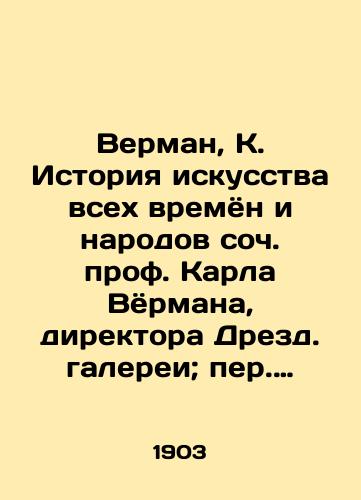 Верман, К. История искусства всех времён и народов соч. проф. Карла Вёрмана, директора Дрезд. галереи; пер.…

1903